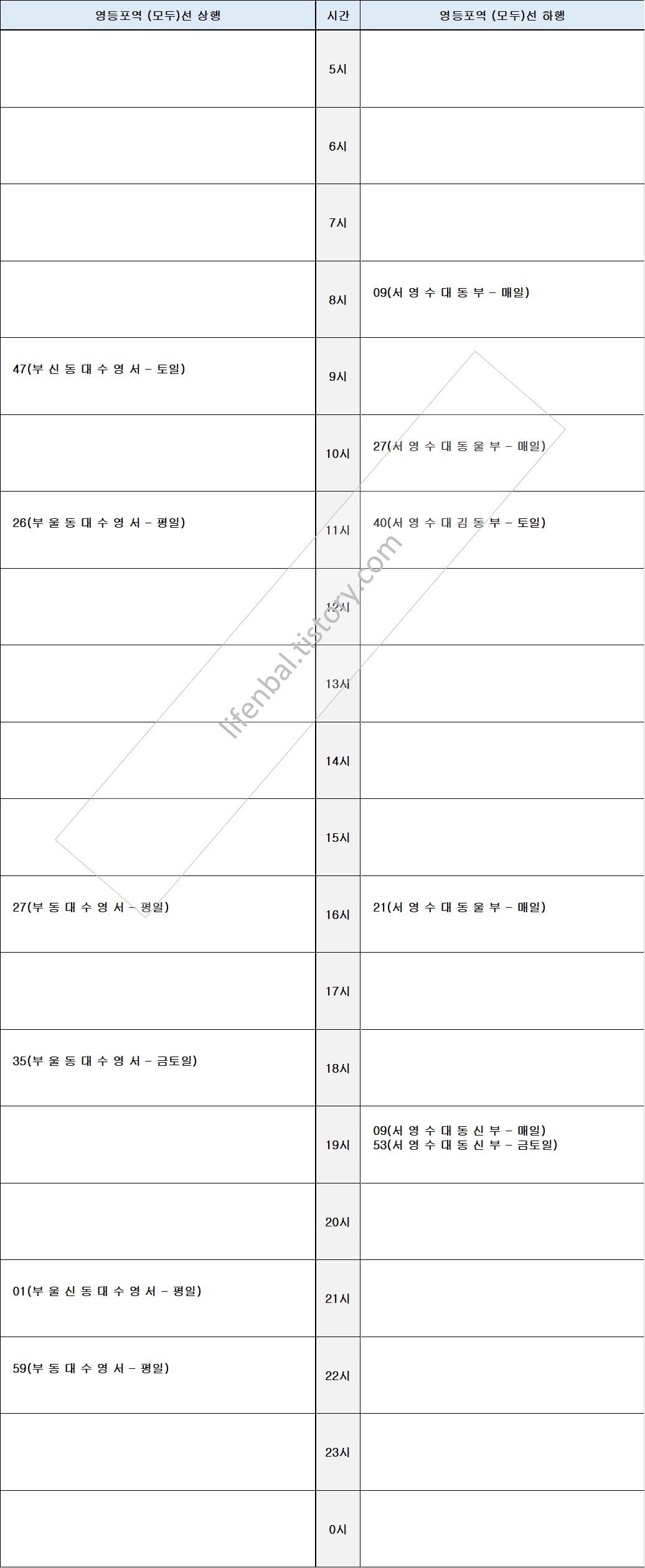 | 영등포역 (모두)선 상행 | 시간 | 영등포역 (모두)선 하행 |
|---|---|---|
|  | 5시 |  |
|  | 6시 |  |
|  | 7시 |  |
|  | 8시 | 09(서 영 수 대 동 부 - 매일) |
| 47(부 신 동 대 수 영 서 - 토일) | 9시 |  |
|  | 10시 | 27(서 영 수 대 동 울 부 - 매일) |
| 26(부 울 동 대 수 영 서 - 평일) | 11시 | 40(서 영 수 대 김 동 부 - 토일) |
|  | 12시 |  |
|  | 13시 |  |
|  | 14시 |  |
|  | 15시 |  |
| 27(부 동 대 수 영 서 - 평일) | 16시 | 21(서 영 수 대 동 울 부 - 매일) |
|  | 17시 |  |
| 35(부 울 동 대 수 영 서 - 금토일) | 18시 |  |
|  | 19시 | 09(서 영 수 대 동 신 부 - 매일) 53(서 영 수 대 동 신 부 - 금토일) |
|  | 20시 |  |
| 01(부 울 신 동 대 수 영 서 - 평일) | 21시 |  |
| 59(부 동 대 수 영 서 - 평일) | 22시 |  |
|  | 23시 |  |
|  | 0시 |  |

lifenbal.tistory.com